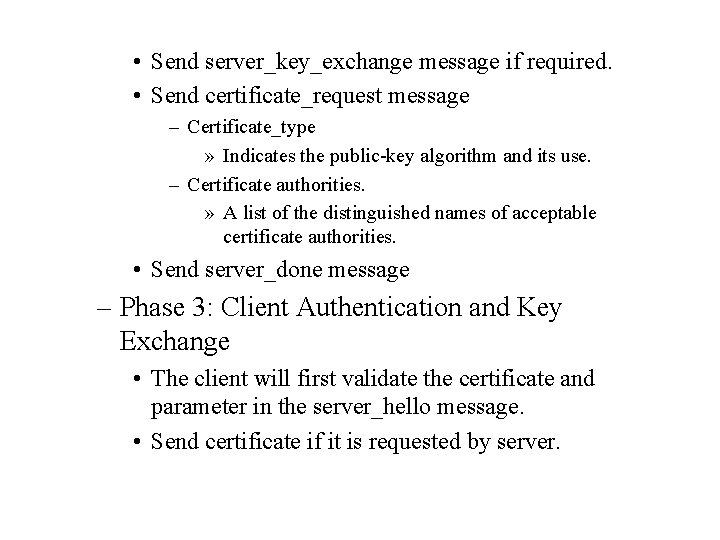 • Send server_key_exchange message if required.

• Send certificate_request message

– Certificate_type

» Indicates the public-key algorithm and its use.

– Certificate authorities.

» A list of the distinguished names of acceptable certificate authorities.

• Send server_done message

– Phase 3: Client Authentication and Key Exchange

• The client will first validate the certificate and parameter in the server_hello message.

• Send certificate if it is requested by server.